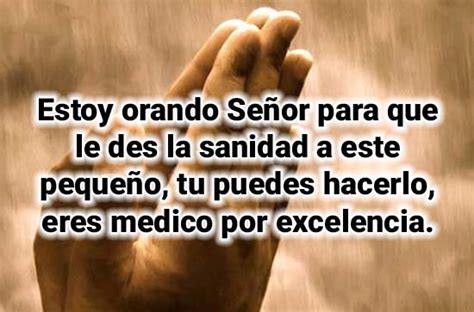 Estoy orando Señor para que le des la sanidad a este pequeño, tu puedes hacerlo, eres medico por excelencia.